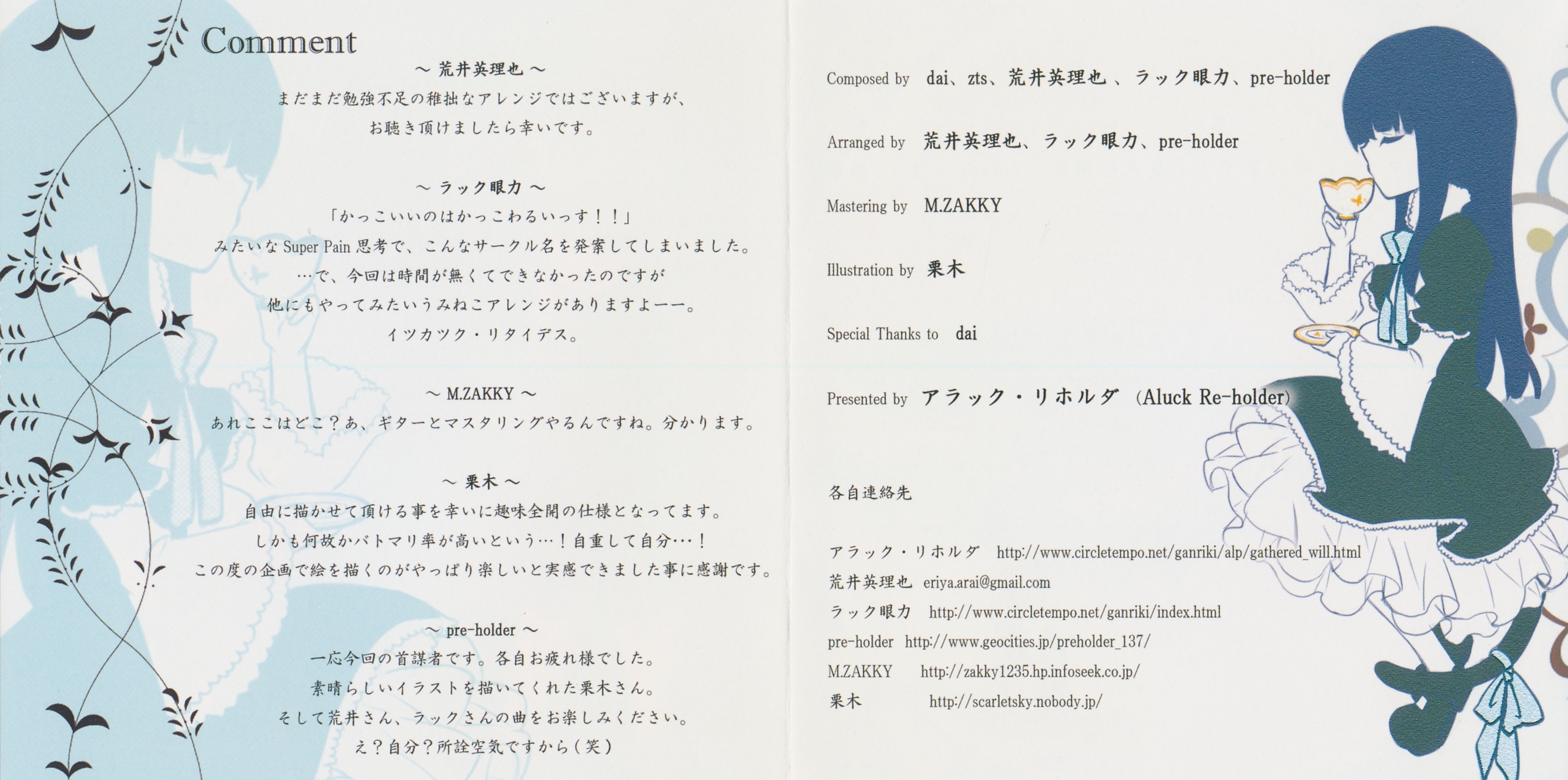 Comment

～ 荒井英理也 ～
まだまだ勉強不足の稚拙なアレンジではございますが、
お聴き頂けましたら幸いです。

～ ラック眼力 ～
「かっこいいのはかっこわるいっす！！」
みたいな Super Pain 思考で、こんなサークル名を発案してしまいました。
…で、今回は時間が無くてできなかったのですが
他にもやってみたいうみねこアレンジがありますよーー。
イツカツク・リタイデス。

～ M.ZAKKY ～
あれここはどこ？あ、ギターとマスタリングやるんですね。分かります。

～ 栗木 ～
自由に描かせて頂ける事を幸いに趣味全開の仕様となってます。
しかも何故かバトマリ率が高いという…！自重して自分…！
この度の企画で絵を描くのがやっぱり楽しいと実感できました事に感謝です。

～ pre-holder ～
一応今回の首謀者です。各自お疲れ様でした。
素晴らしいイラストを描いてくれた栗木さん。
そして荒井さん、ラックさんの曲をお楽しみください。
え？自分？所詮空気ですから（笑）

Composed by dai、zts、荒井英理也 、ラック眼力、pre-holder

Arranged by 荒井英理也、ラック眼力、pre-holder

Mastering by M.ZAKKY

Illustration by 栗木

Special Thanks to dai

Presented by アラック・リホルダ (Aluck Re-holder)

各自連絡先

アラック・リホルダ http://www.circletempo.net/ganriki/alp/gathered_will.html
荒井英理也 eriya.arai@gmail.com
ラック眼力 http://www.circletempo.net/ganriki/index.html
pre-holder http://www.geocities.jp/preholder_137/
M.ZAKKY http://zakky1235.hp.infoseek.co.jp/
栗木 http://scarletsky.nobody.jp/